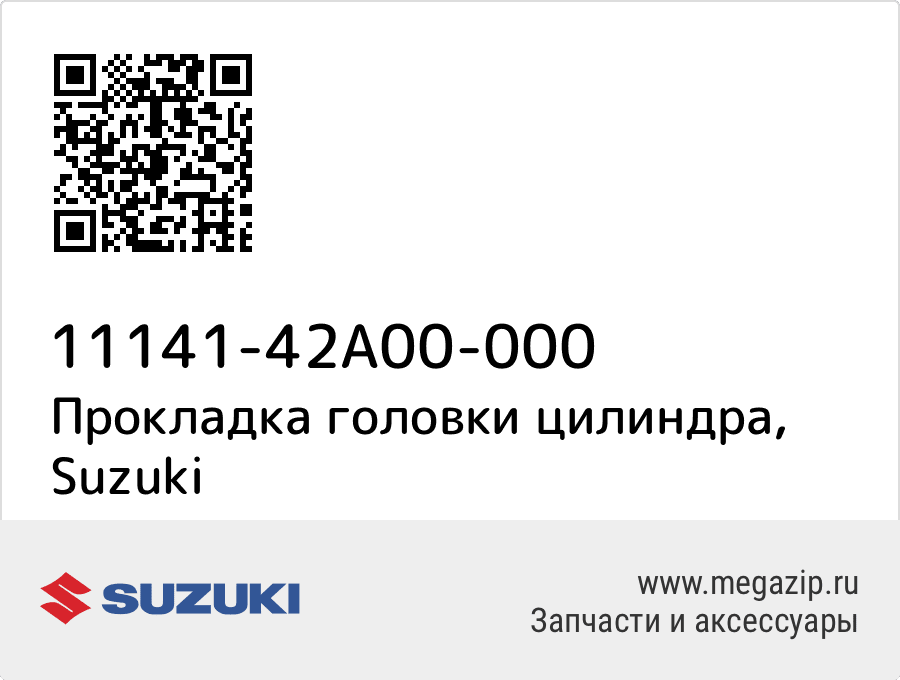 11141-42A00-000
Прокладка головки цилиндра, Suzuki

SUZUKI

www.megazip.ru
Запчасти и аксессуары